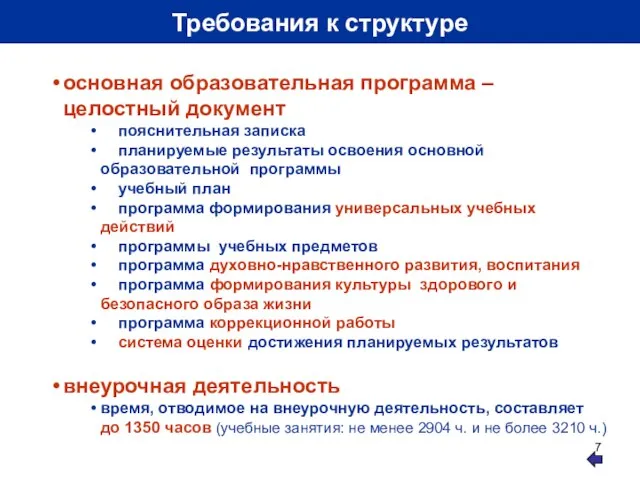 Требования к структуре

• основная образовательная программа – целостный документ
• пояснительная записка
• планируемые результаты освоения основной образовательной программы
• учебный план
• программа формирования универсальных учебных действий
• программы учебных предметов
• программа духовно-нравственного развития, воспитания
• программа формирования культуры здорового и безопасного образа жизни
• программа коррекционной работы
• система оценки достижения планируемых результатов

• внеурочная деятельность
• время, отводимое на внеурочную деятельность, составляет до 1350 часов (учебные занятия: не менее 2904 ч. и не более 3210 ч.)

7